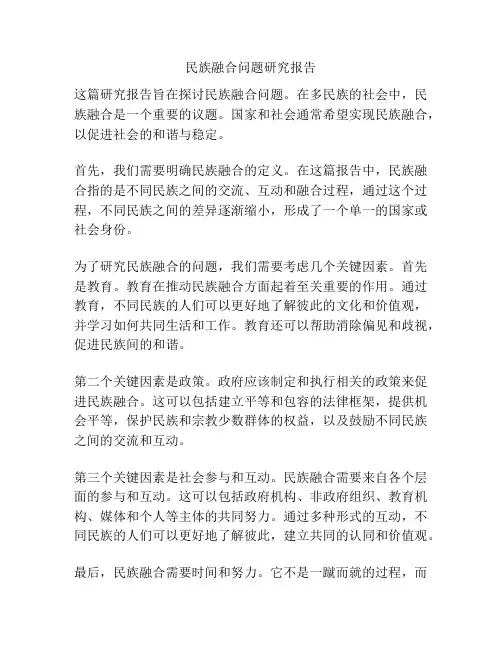 民族融合问题研究报告

这篇研究报告旨在探讨民族融合问题。在多民族的社会中，民族融合是一个重要的议题。国家和社会通常希望实现民族融合，以促进社会的和谐与稳定。

首先，我们需要明确民族融合的定义。在这篇报告中，民族融合指的是不同民族之间的交流、互动和融合过程，通过这个过程，不同民族之间的差异逐渐缩小，形成了一个单一的国家或社会身份。

为了研究民族融合的问题，我们需要考虑几个关键因素。首先是教育。教育在推动民族融合方面起着至关重要的作用。通过教育，不同民族的人们可以更好地了解彼此的文化和价值观，并学习如何共同生活和工作。教育还可以帮助消除偏见和歧视，促进民族间的和谐。

第二个关键因素是政策。政府应该制定和执行相关的政策来促进民族融合。这可以包括建立平等和包容的法律框架，提供机会平等，保护民族和宗教少数群体的权益，以及鼓励不同民族之间的交流和互动。

第三个关键因素是社会参与和互动。民族融合需要来自各个层面的参与和互动。这可以包括政府机构、非政府组织、教育机构、媒体和个人等主体的共同努力。通过多种形式的互动，不同民族的人们可以更好地了解彼此，建立共同的认同和价值观。

最后，民族融合需要时间和努力。它不是一蹴而就的过程，而